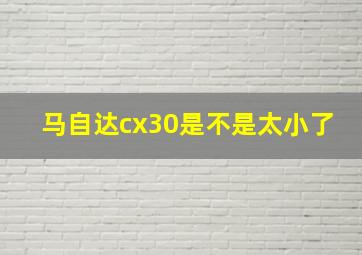 马自达cx30是不是太小了